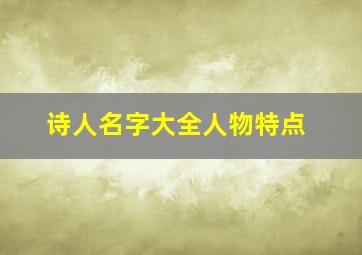 诗人名字大全人物特点